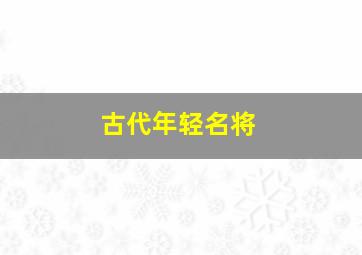 古代年轻名将